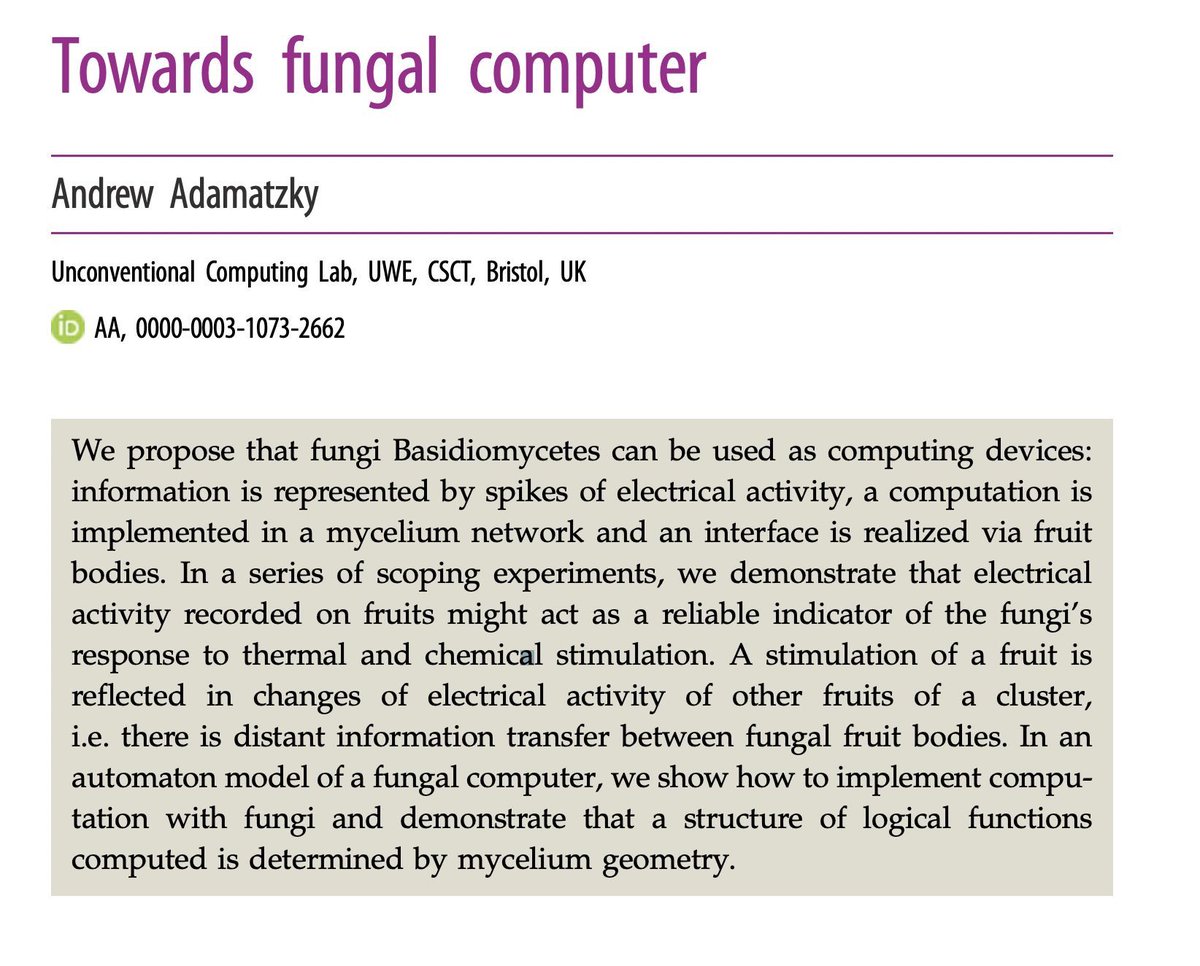 Towards fungal computer

Andrew Adamatzky

Unconventional Computing Lab, UWE, CSCT, Bristol, UK

iD AA, 0000-0003-1073-2662

We propose that fungi Basidiomycetes can be used as computing devices: information is represented by spikes of electrical activity, a computation is implemented in a mycelium network and an interface is realized via fruit bodies. In a series of scoping experiments, we demonstrate that electrical activity recorded on fruits might act as a reliable indicator of the fungi's response to thermal and chemical stimulation. A stimulation of a fruit is reflected in changes of electrical activity of other fruits of a cluster, i.e. there is distant information transfer between fungal fruit bodies. In an automaton model of a fungal computer, we show how to implement computation with fungi and demonstrate that a structure of logical functions computed is determined by mycelium geometry.